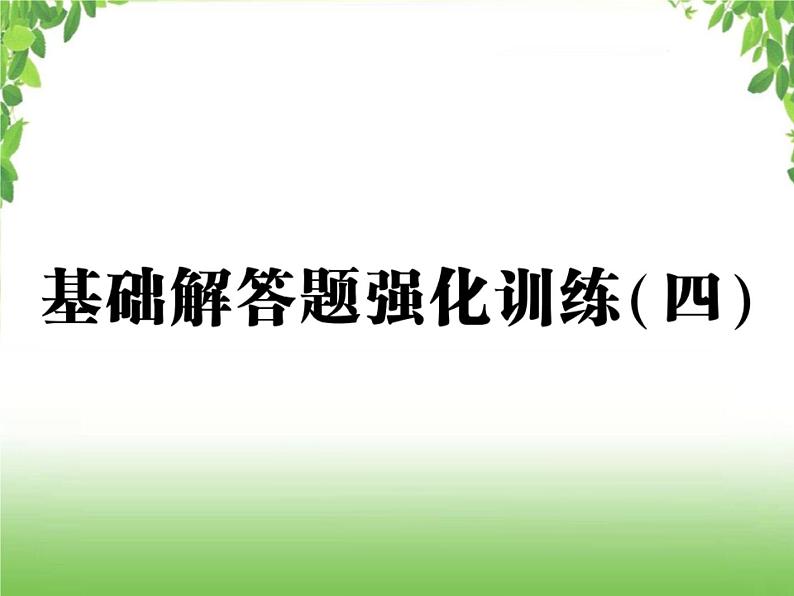 基础解答题强化训练(四)